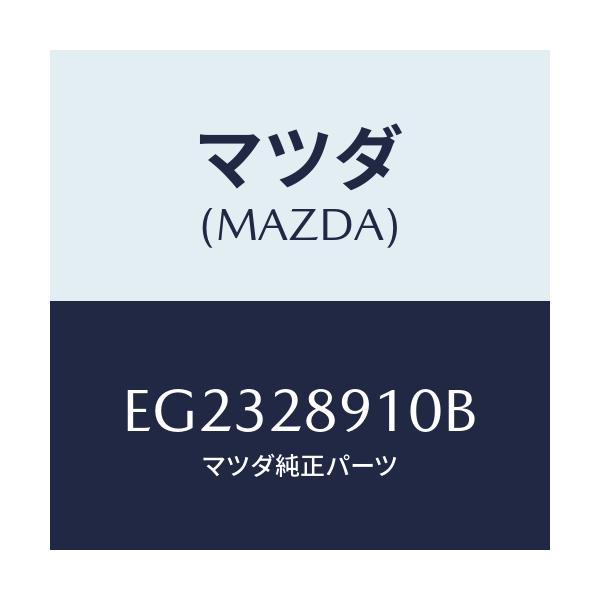 マツダ
(MAZDA)

EG2328910B
マツダ純正パーツ